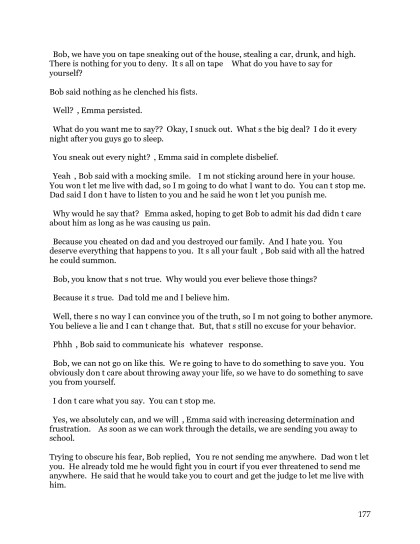 Bob, we have you on tape sneaking out of the house, stealing a car, drunk, and high. There is nothing for you to deny. It s all on tape What do you have to say for yourself?

Bob said nothing as he clenched his fists.

Well? , Emma persisted.

What do you want me to say?? Okay, I snuck out. What s the big deal? I do it every night after you guys go to sleep.

You sneak out every night? , Emma said in complete disbelief.

Yeah , Bob said with a mocking smile. I m not sticking around here in your house. You won t let me live with dad, so I m going to do what I want to do. You can t stop me. Dad said I don t have to listen to you and he said he won t let you punish me.

Why would he say that? Emma asked, hoping to get Bob to admit his dad didn t care about him as long as he was causing us pain.

Because you cheated on dad and you destroyed our family. And I hate you. You deserve everything that happens to you. It s all your fault , Bob said with all the hatred he could summon.

Bob, you know that s not true. Why would you ever believe those things?

Because it s true. Dad told me and I believe him.

Well, there s no way I can convince you of the truth, so I m not going to bother anymore. You believe a lie and I can t change that. But, that s still no excuse for your behavior.

Phhh , Bob said to communicate his whatever response.

Bob, we can not go on like this. We re going to have to do something to save you. You obviously don t care about throwing away your life, so we have to do something to save you from yourself.

I don t care what you say. You can t stop me.

Yes, we absolutely can, and we will , Emma said with increasing determination and frustration. As soon as we can work through the details, we are sending you away to school.

Trying to obscure his fear, Bob replied, You re not sending me anywhere. Dad won t let you. He already told me he would fight you in court if you ever threatened to send me anywhere. He said that he would take you to court and get the judge to let me live with him.

177